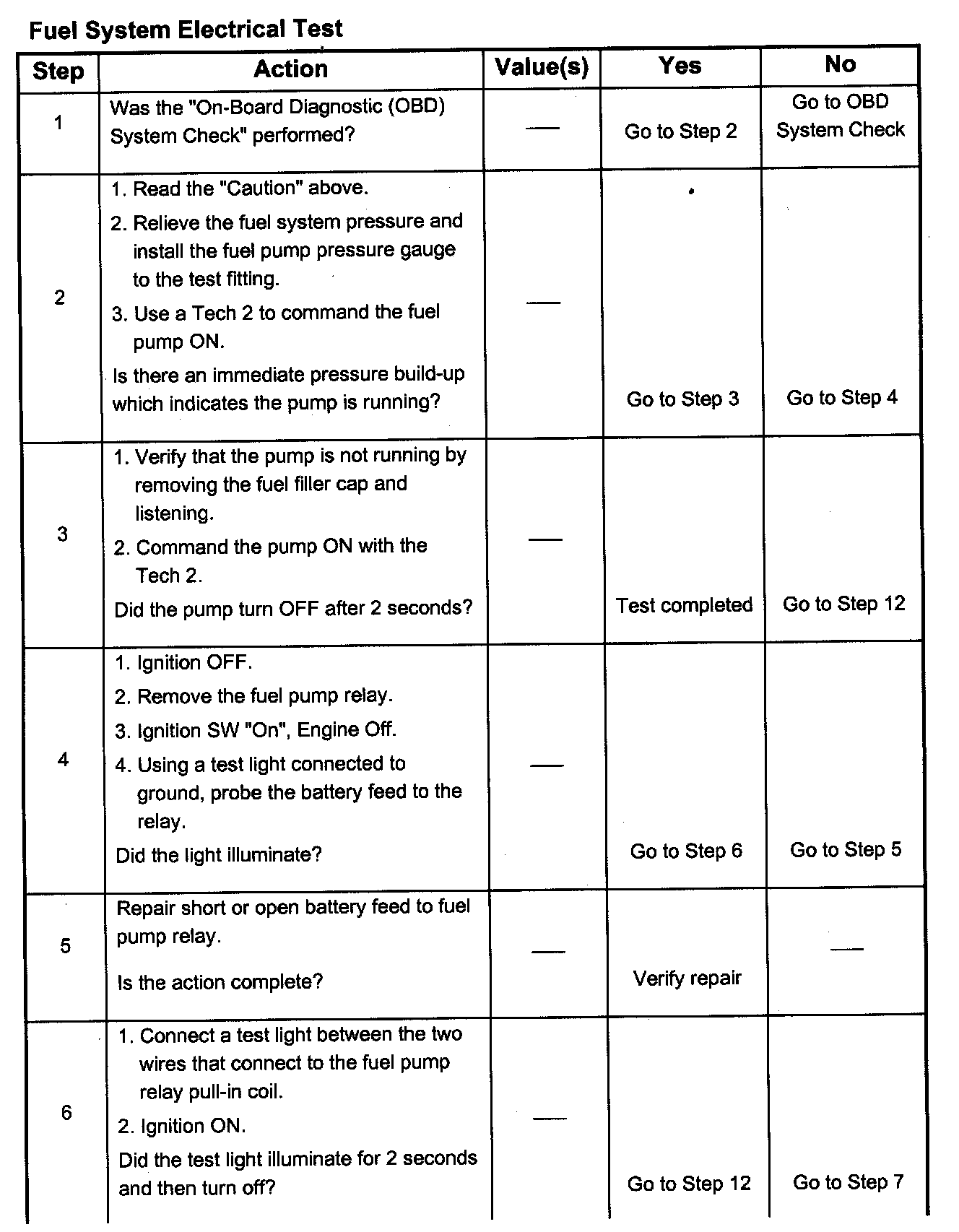 Fuel System Electrical Test

| Step | Action | Value(s) | Yes | No |
|---|---|---|---|---|
| 1 | Was the "On-Board Diagnostic (OBD) System Check" performed? | — | Go to Step 2 | Go to OBD System Check |
| 2 | 1. Read the "Caution" above. 2. Relieve the fuel system pressure and install the fuel pump pressure gauge to the test fitting. 3. Use a Tech 2 to command the fuel pump ON. Is there an immediate pressure build-up which indicates the pump is running? | — | Go to Step 3 | Go to Step 4 |
| 3 | 1. Verify that the pump is not running by removing the fuel filler cap and listening. 2. Command the pump ON with the Tech 2. Did the pump turn OFF after 2 seconds? | — | Test completed | Go to Step 12 |
| 4 | 1. Ignition OFF. 2. Remove the fuel pump relay. 3. Ignition SW "On", Engine Off. 4. Using a test light connected to ground, probe the battery feed to the relay. Did the light illuminate? | — | Go to Step 6 | Go to Step 5 |
| 5 | Repair short or open battery feed to fuel pump relay. Is the action complete? | — | Verify repair | — |
| 6 | 1. Connect a test light between the two wires that connect to the fuel pump relay pull-in coil. 2. Ignition ON. Did the test light illuminate for 2 seconds and then turn off? | — | Go to Step 12 | Go to Step 7 |